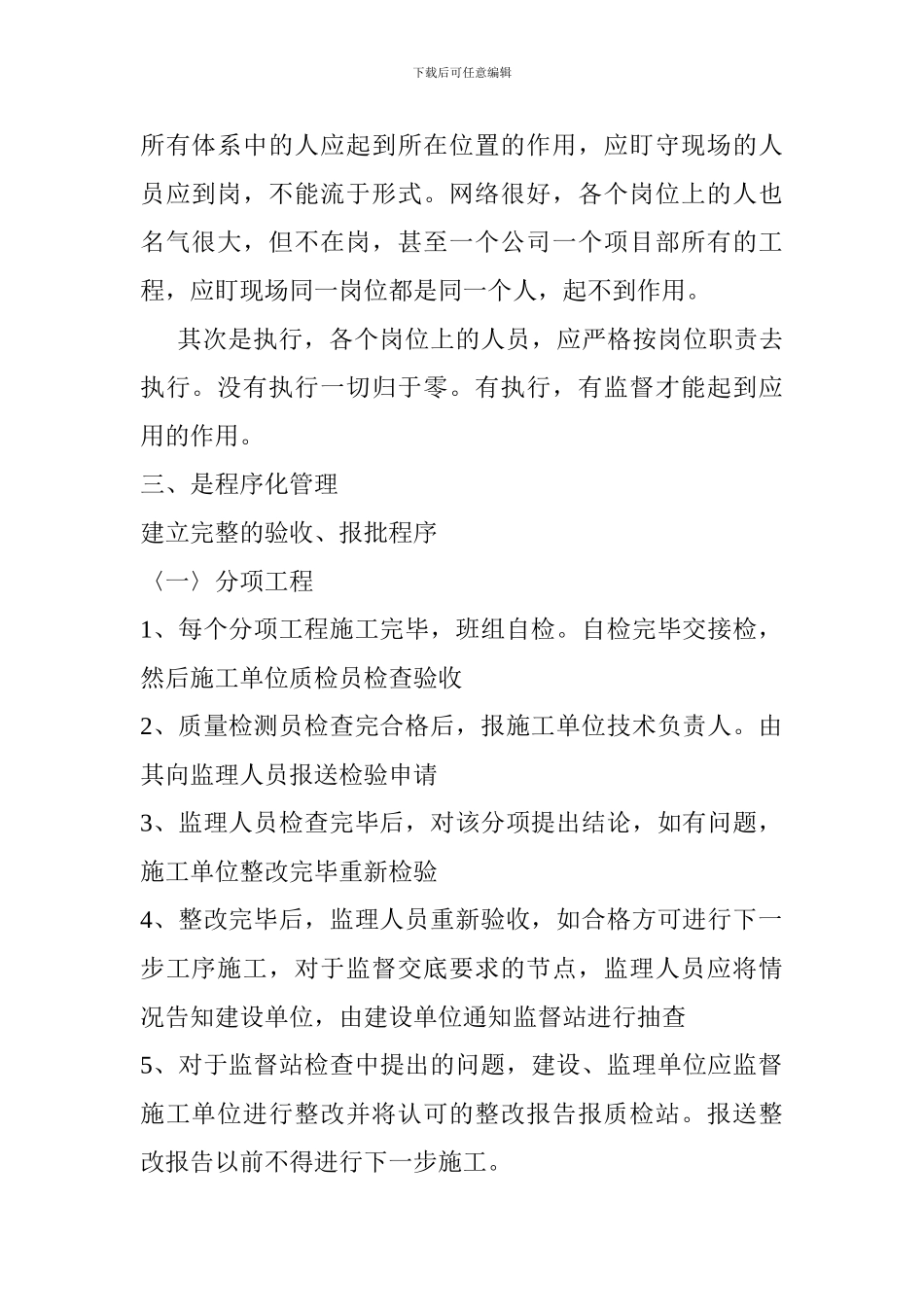 下载后可任意编辑

所有体系中的人应起到所在位置的作用，应盯守现场的人员应到岗，不能流于形式。网络很好，各个岗位上的人也名气很大，但不在岗，甚至一个公司一个项目部所有的工程，应盯现场同一岗位都是同一个人，起不到作用。

其次是执行，各个岗位上的人员，应严格按岗位职责去执行。没有执行一切归于零。有执行，有监督才能起到应用的作用。

三、是程序化管理

建立完整的验收、报批程序

〈一〉分项工程

1、每个分项工程施工完毕，班组自检。自检完毕交接检，然后施工单位质检员检查验收

2、质量检测员检查完合格后，报施工单位技术负责人。由其向监理人员报送检验申请

3、监理人员检查完毕后，对该分项提出结论，如有问题，施工单位整改完毕重新检验

4、整改完毕后，监理人员重新验收，如合格方可进行下一步工序施工，对于监督交底要求的节点，监理人员应将情况告知建设单位，由建设单位通知监督站进行抽查

5、对于监督站检查中提出的问题，建设、监理单位应监督施工单位进行整改并将认可的整改报告报质检站。报送整改报告以前不得进行下一步施工。